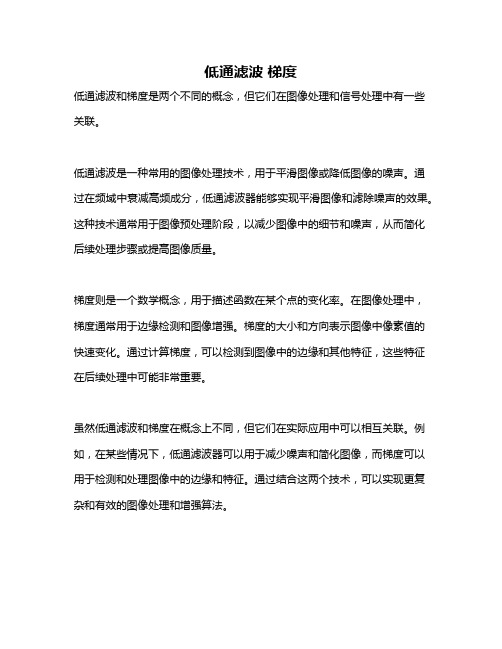 低通滤波 梯度

低通滤波和梯度是两个不同的概念，但它们在图像处理和信号处理中有一些关联。

低通滤波是一种常用的图像处理技术，用于平滑图像或降低图像的噪声。通过在频域中衰减高频成分，低通滤波器能够实现平滑图像和滤除噪声的效果。这种技术通常用于图像预处理阶段，以减少图像中的细节和噪声，从而简化后续处理步骤或提高图像质量。

梯度则是一个数学概念，用于描述函数在某个点的变化率。在图像处理中，梯度通常用于边缘检测和图像增强。梯度的大小和方向表示图像中像素值的快速变化。通过计算梯度，可以检测到图像中的边缘和其他特征，这些特征在后续处理中可能非常重要。

虽然低通滤波和梯度在概念上不同，但它们在实际应用中可以相互关联。例如，在某些情况下，低通滤波器可以用于减少噪声和简化图像，而梯度可以用于检测和处理图像中的边缘和特征。通过结合这两个技术，可以实现更复杂和有效的图像处理和增强算法。